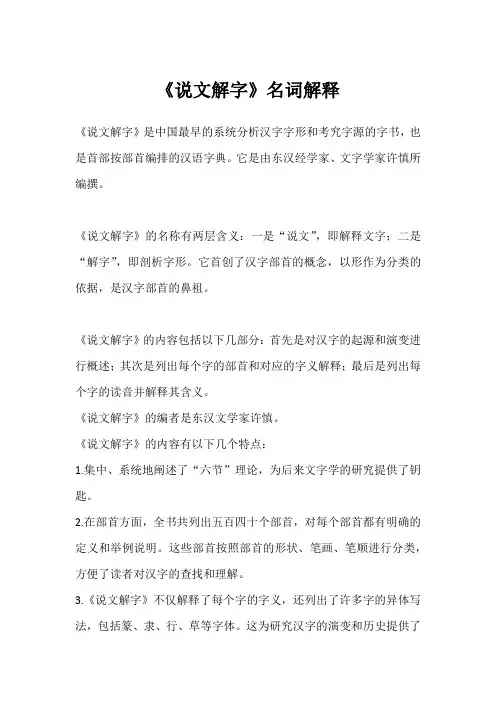 《说文解字》名词解释

《说文解字》是中国最早的系统分析汉字字形和考究字源的字书，也是首部按部首编排的汉语字典。它是由东汉经学家、文字学家许慎所编撰。

《说文解字》的名称有两层含义：一是“说文”，即解释文字；二是“解字”，即剖析字形。它首创了汉字部首的概念，以形作为分类的依据，是汉字部首的鼻祖。

《说文解字》的内容包括以下几部分：首先是对汉字的起源和演变进行概述；其次是列出每个字的部首和对应的字义解释；最后是列出每个字的读音并解释其含义。
《说文解字》的编者是东汉文学家许慎。
《说文解字》的内容有以下几个特点：
1.集中、系统地阐述了“六节”理论，为后来文字学的研究提供了钥匙。
2.在部首方面，全书共列出五百四十个部首，对每个部首都有明确的定义和举例说明。这些部首按照部首的形状、笔画、笔顺进行分类，方便了读者对汉字的查找和理解。
3.《说文解字》不仅解释了每个字的字义，还列出了许多字的异体写法，包括篆、隶、行、草等字体。这为研究汉字的演变和历史提供了